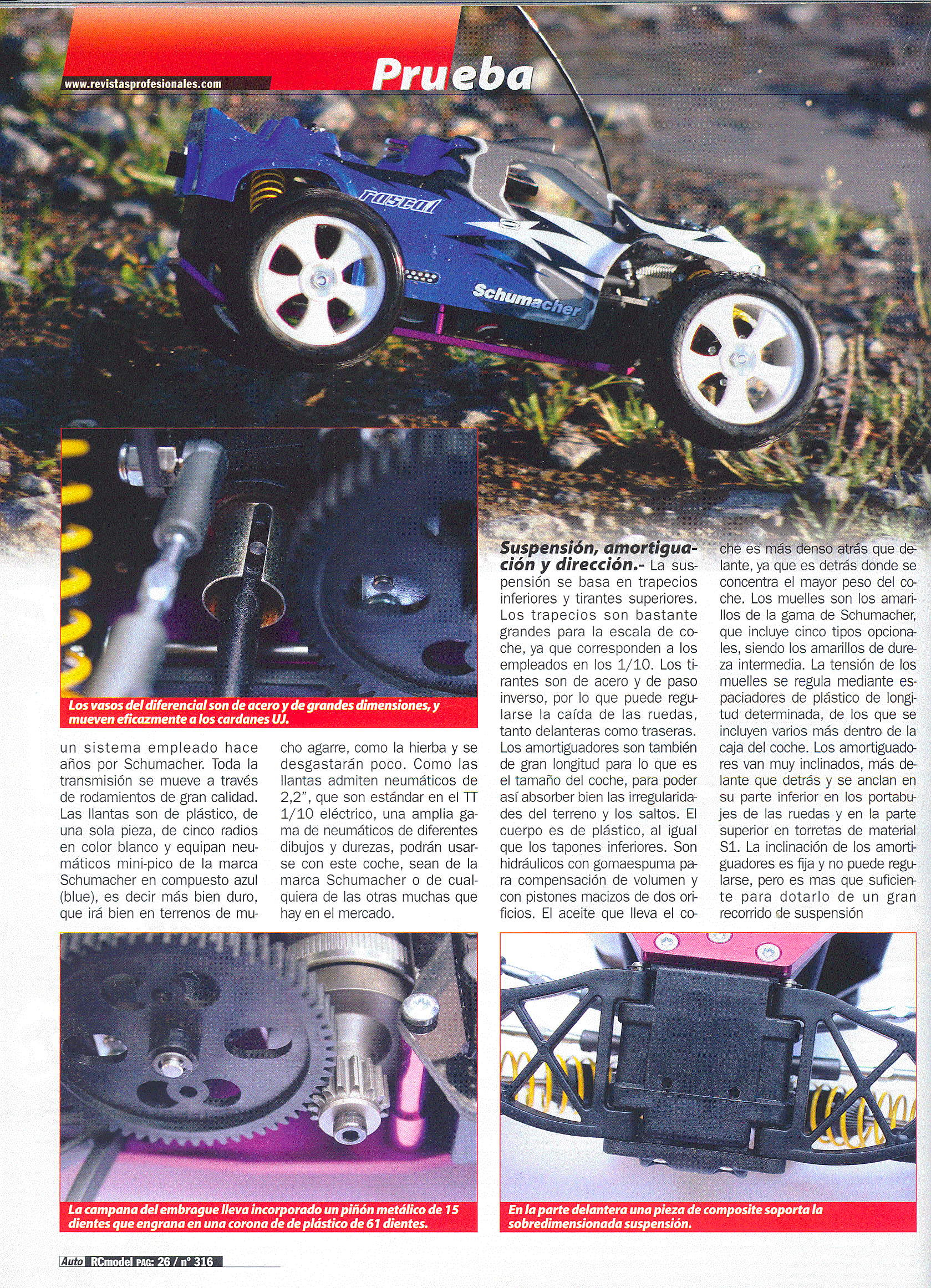 www.revistasprofesionales.com

Prueba

rascal

Schumacher

Los vasos del diferencial son de acero y de grandes dimensiones, y mueven eficazmente a los cardanes UJ.

un sistema empleado hace años por Schumacher. Toda la transmisión se mueve a través de rodamientos de gran calidad. Las llantas son de plástico, de una sola pieza, de cinco radios en color blanco y equipan neumáticos mini-pico de la marca Schumacher en compuesto azul (blue), es decir más bien duro, que irá bien en terrenos de mucho agarre, como la hierba y se desgastarán poco. Como las llantas admiten neumáticos de 2,2", que son estándar en el TT 1/10 eléctrico, una amplia gama de neumáticos de diferentes dibujos y durezas, podrán usarse con este coche, sean de la marca Schumacher o de cualquiera de las otras muchas que hay en el mercado.

Suspensión, amortiguación y dirección.- La suspensión se basa en trapecios inferiores y tirantes superiores. Los trapecios son bastante grandes para la escala de coche, ya que corresponden a los empleados en los 1/10. Los tirantes son de acero y de paso inverso, por lo que puede regularse la caída de las ruedas, tanto delanteras como traseras. Los amortiguadores son también de gran longitud para lo que es el tamaño del coche, para poder así absorber bien las irregularidades del terreno y los saltos. El cuerpo es de plástico, al igual que los tapones inferiores. Son hidráulicos con gomaespuma para compensación de volumen y con pistones macizos de dos orificios. El aceite que lleva el coche es más denso atrás que delante, ya que es detrás donde se concentra el mayor peso del coche. Los muelles son los amarillos de la gama de Schumacher, que incluye cinco tipos opcionales, siendo los amarillos de dureza intermedia. La tensión de los muelles se regula mediante espaciadores de plástico de longitud determinada, de los que se incluyen varios más dentro de la caja del coche. Los amortiguadores van muy inclinados, más delante que detrás y se anclan en su parte inferior en los portabujes de las ruedas y en la parte superior en torretas de material S1. La inclinación de los amortiguadores es fija y no puede regularse, pero es mas que suficiente para dotarlo de un gran recorrido de suspensión

La campana del embrague lleva incorporado un piñón metálico de 15 dientes que engrana en una corona de de plástico de 61 dientes.

En la parte delantera una pieza de composite soporta la sobredimensionada suspensión.

Auto RCmodel PAG: 26 / nº 316